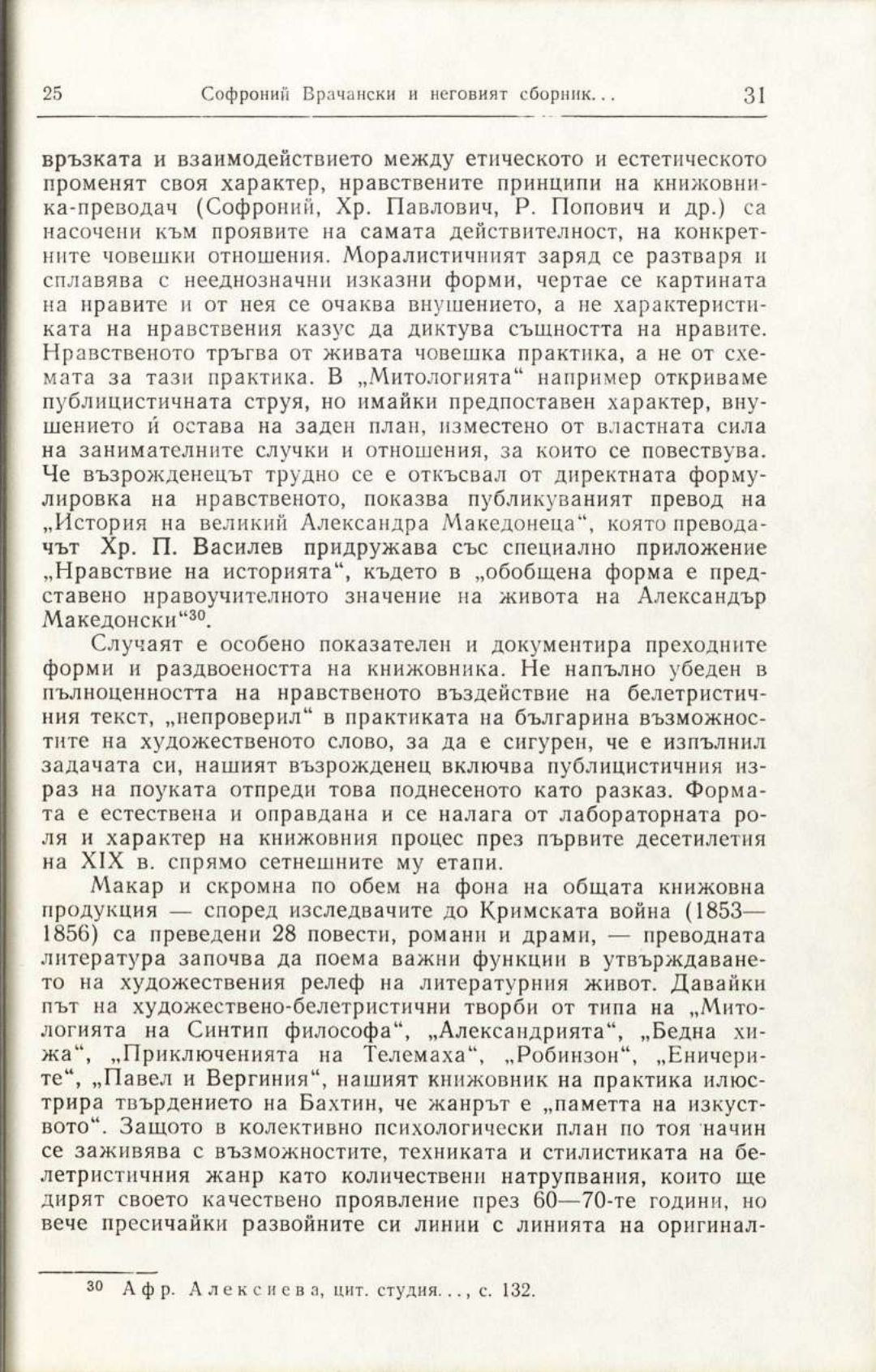 25 Софроний Врачански и неговият сборник... 31

връзката и взаимодействието между етическото и естетическото променят своя характер, нравствените принципи на книжовника-преводач (Софроний, Хр. Павлович, Р. Попович и др.) са насочени към проявите на самата действителност, на конкретните човешки отношения. Моралистичният заряд се разтваря и сплавява с нееднозначни изказни форми, чертае се картината на нравите и от нея се очаква внушението, а не характеристиката на нравствения казус да диктува същността на нравите. Нравственото тръгва от живата човешка практика, а не от схемата за тази практика. В „Митологията“ например откриваме публицистичната струя, но имайки предпоставен характер, внушението ѝ остава на заден план, изместено от властната сила на занимателните случки и отношения, за които се повествува. Че възрожденецът трудно се е откъсвал от директната формулировка на нравственото, показва публикуваният превод на „История на великий Александра Македонеца“, която преводачът Хр. П. Василев придружава със специално приложение „Нравствие на историята“, където в „обобщена форма е представено нравоучителното значение на живота на Александър Македонски“$^{30}$.

Случаят е особено показателен и документира преходните форми и раздвоеността на книжовника. Не напълно убеден в пълноценността на нравственото въздействие на белетристичния текст, „непроверил“ в практиката на българина възможностите на художественото слово, за да е сигурен, че е изпълнил задачата си, нашият възрожденец включва публицистичния израз на поуката отпреди това поднесеното като разказ. Формата е естествена и оправдана и се налага от лабораторната роля и характер на книжовния процес през първите десетилетия на XIX в. спрямо сетнешните му етапи.

Макар и скромна по обем на фона на общата книжовна продукция — според изследвачите до Кримската война (1853—1856) са преведени 28 повести, романи и драми, — преводната литература започва да поема важни функции в утвърждаването на художествения релеф на литературния живот. Давайки път на художествено-белетристични творби от типа на „Митологията на Синтип философа“, „Александрията“, „Бедна хижа“, „Приключенията на Телемаха“, „Робинзон“, „Еничерите“, „Павел и Вергиния“, нашият книжовник на практика илюстрира твърдението на Бахтин, че жанрът е „паметта на изкуството“. Защото в колективно психологически план по тоя начин се заживява с възможностите, техниката и стилистиката на белетристичния жанр като количествени натрупвания, които ще дирят своето качествено проявление през 60—70-те години, но вече пресичайки развойните си линии с линията на оригинал-

$^{30}$ Афр. Алексиева, цит. студия..., с. 132.